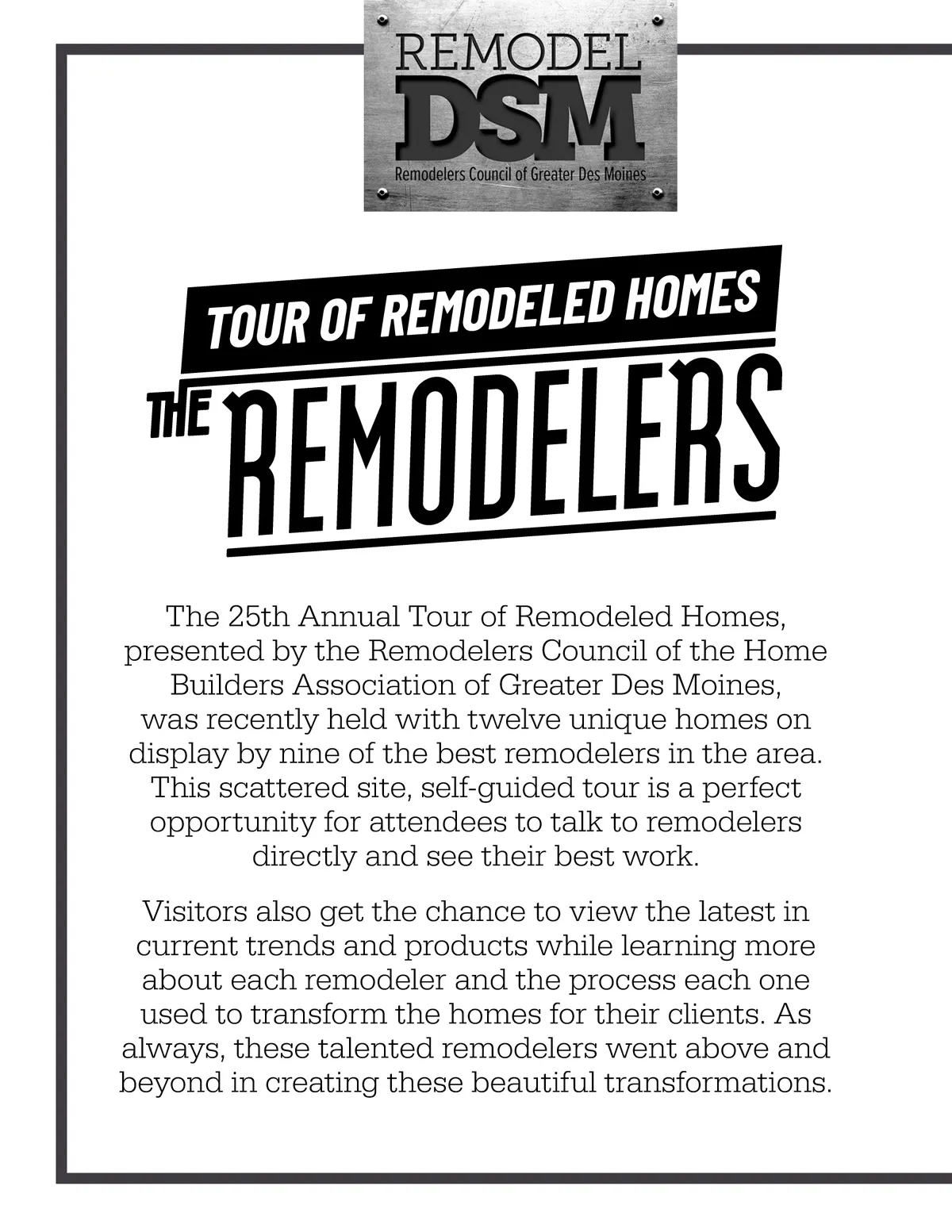 REMODEL
DSM
Remodelers Council of Greater Des Moines

TOUR OF REMODELED HOMES

THE REMODELERS

The 25th Annual Tour of Remodeled Homes, presented by the Remodelers Council of the Home Builders Association of Greater Des Moines, was recently held with twelve unique homes on display by nine of the best remodelers in the area. This scattered site, self-guided tour is a perfect opportunity for attendees to talk to remodelers directly and see their best work.

Visitors also get the chance to view the latest in current trends and products while learning more about each remodeler and the process each one used to transform the homes for their clients. As always, these talented remodelers went above and beyond in creating these beautiful transformations.